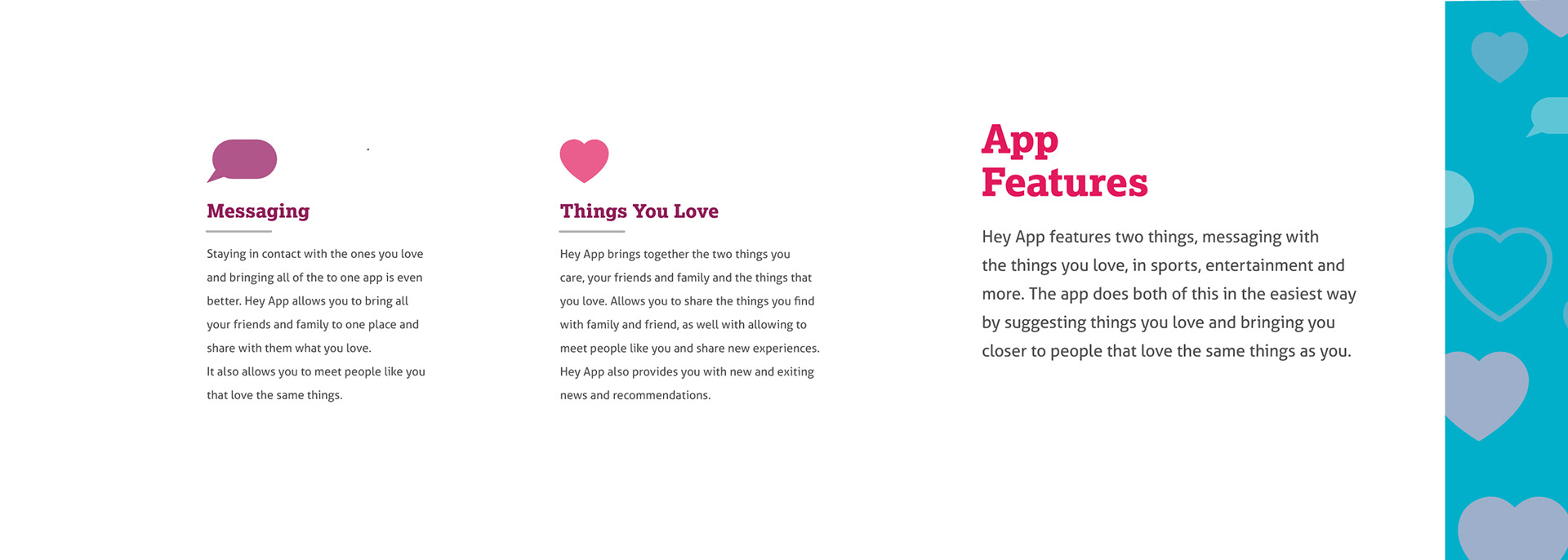 Messaging

Staying in contact with the ones you love and bringing all of the to one app is even better. Hey App allows you to bring all your friends and family to one place and share with them what you love.
It also allows you to meet people like you that love the same things.

Things You Love

Hey App brings together the two things you care, your friends and family and the things that you love. Allows you to share the things you find with family and friend, as well with allowing to meet people like you and share new experiences. Hey App also provides you with new and exiting news and recommendations.

App Features

Hey App features two things, messaging with the things you love, in sports, entertainment and more. The app does both of this in the easiest way by suggesting things you love and bringing you closer to people that love the same things as you.